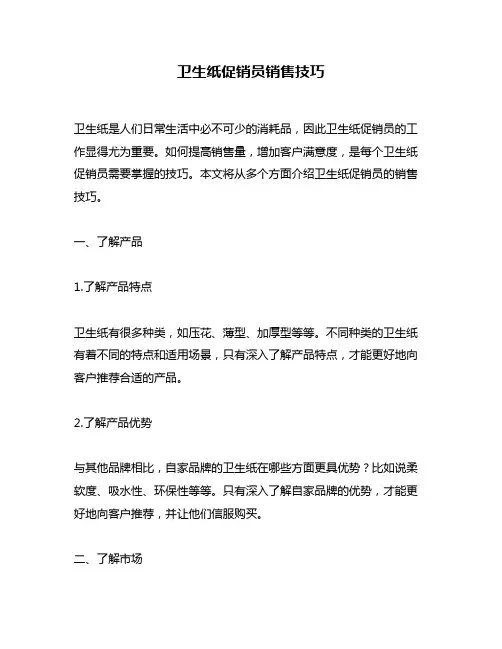 卫生纸促销员销售技巧

卫生纸是人们日常生活中必不可少的消耗品，因此卫生纸促销员的工作显得尤为重要。如何提高销售量，增加客户满意度，是每个卫生纸促销员需要掌握的技巧。本文将从多个方面介绍卫生纸促销员的销售技巧。

一、了解产品

1.了解产品特点

卫生纸有很多种类，如压花、薄型、加厚型等等。不同种类的卫生纸有着不同的特点和适用场景，只有深入了解产品特点，才能更好地向客户推荐合适的产品。

2.了解产品优势

与其他品牌相比，自家品牌的卫生纸在哪些方面更具优势？比如说柔软度、吸水性、环保性等等。只有深入了解自家品牌的优势，才能更好地向客户推荐，并让他们信服购买。

二、了解市场